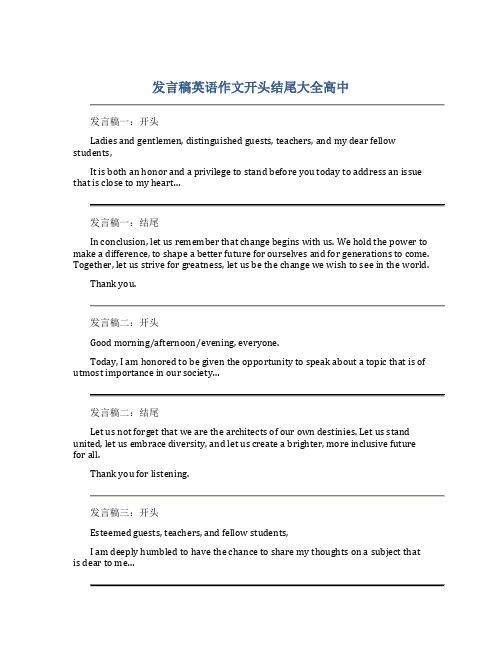 发言稿英语作文开头结尾大全高中

发言稿一：开头

Ladies and gentlemen, distinguished guests, teachers, and my dear fellow students,

It is both an honor and a privilege to stand before you today to address an issue that is close to my heart...

发言稿一：结尾

In conclusion, let us remember that change begins with us. We hold the power to make a difference, to shape a better future for ourselves and for generations to come. Together, let us strive for greatness, let us be the change we wish to see in the world.

Thank you.

发言稿二：开头

Good morning/afternoon/evening, everyone.

Today, I am honored to be given the opportunity to speak about a topic that is of utmost importance in our society...

发言稿二：结尾

Let us not forget that we are the architects of our own destinies. Let us stand united, let us embrace diversity, and let us create a brighter, more inclusive future for all.

Thank you for listening.

发言稿三：开头

Esteemed guests, teachers, and fellow students,

I am deeply humbled to have the chance to share my thoughts on a subject that is dear to me...